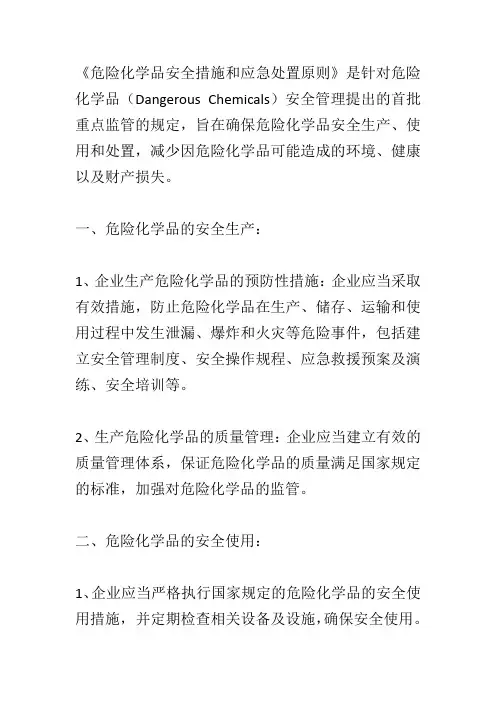 《危险化学品安全措施和应急处置原则》是针对危险化学品（Dangerous Chemicals）安全管理提出的首批重点监管的规定，旨在确保危险化学品安全生产、使用和处置，减少因危险化学品可能造成的环境、健康以及财产损失。

一、危险化学品的安全生产：

1、企业生产危险化学品的预防性措施：企业应当采取有效措施，防止危险化学品在生产、储存、运输和使用过程中发生泄漏、爆炸和火灾等危险事件，包括建立安全管理制度、安全操作规程、应急救援预案及演练、安全培训等。

2、生产危险化学品的质量管理：企业应当建立有效的质量管理体系，保证危险化学品的质量满足国家规定的标准，加强对危险化学品的监管。

二、危险化学品的安全使用：

1、企业应当严格执行国家规定的危险化学品的安全使用措施，并定期检查相关设备及设施，确保安全使用。